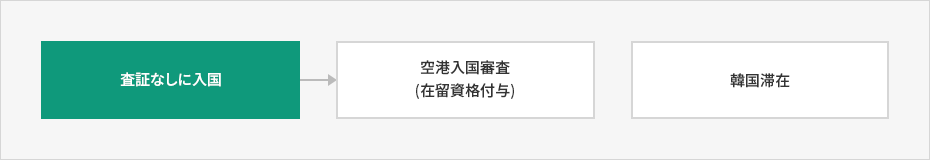 査証なしに入国

空港入国審査
(在留資格付与)

韓国滞在